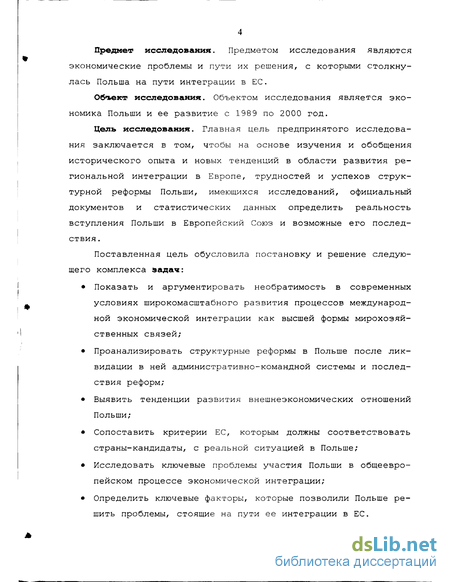 4

**Предмет исследования.** Предметом исследования являются экономические проблемы и пути их решения, с которыми столкнулась Польша на пути интеграции в ЕС.

**Объект исследования.** Объектом исследования является экономика Польши и ее развитие с 1989 по 2000 год.

**Цель исследования.** Главная цель предпринятого исследования заключается в том, чтобы на основе изучения и обобщения исторического опыта и новых тенденций в области развития региональной интеграции в Европе, трудностей и успехов структурной реформы Польши, имеющихся исследований, официальный документов и статистических данных определить реальность вступления Польши в Европейский Союз и возможные его последствия.

Поставленная цель обусловила постановку и решение следующего комплекса **задач:**

• Показать и аргументировать необратимость в современных условиях широкомасштабного развития процессов международной экономической интеграции как высшей формы мирохозяйственных связей;

• Проанализировать структурные реформы в Польше после ликвидации в ней административно-командной системы и последствия реформ;

• Выявить тенденции развития внешнеэкономических отношений Польши;

• Сопоставить критерии ЕС, которым должны соответствовать страны-кандидаты, с реальной ситуацией в Польше;

• Исследовать ключевые проблемы участия Польши в общеевропейском процессе экономической интеграции;

• Определить ключевые факторы, которые позволили Польше решить проблемы, стоящие на пути ее интеграции в ЕС.

dsLib.net
библиотека диссертаций